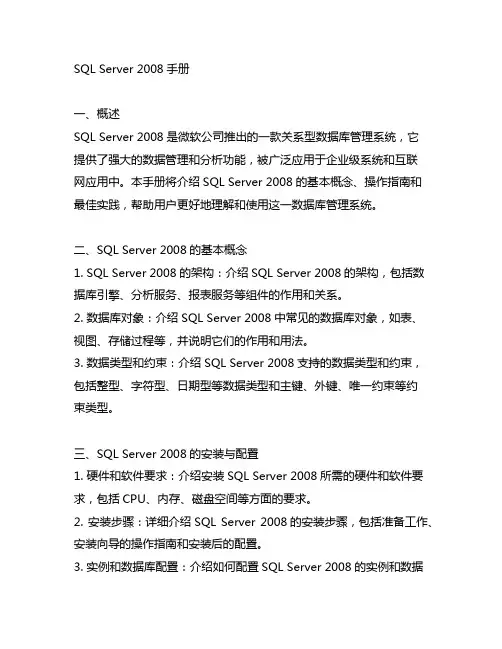 SQL Server 2008 手册

一、概述
SQL Server 2008 是微软公司推出的一款关系型数据库管理系统，它提供了强大的数据管理和分析功能，被广泛应用于企业级系统和互联网应用中。本手册将介绍 SQL Server 2008 的基本概念、操作指南和最佳实践，帮助用户更好地理解和使用这一数据库管理系统。

二、SQL Server 2008 的基本概念
1. SQL Server 2008 的架构：介绍 SQL Server 2008 的架构，包括数据库引擎、分析服务、报表服务等组件的作用和关系。
2. 数据库对象：介绍 SQL Server 2008 中常见的数据库对象，如表、视图、存储过程等，并说明它们的作用和用法。
3. 数据类型和约束：介绍 SQL Server 2008 支持的数据类型和约束，包括整型、字符型、日期型等数据类型和主键、外键、唯一约束等约束类型。

三、SQL Server 2008 的安装与配置
1. 硬件和软件要求：介绍安装 SQL Server 2008 所需的硬件和软件要求，包括 CPU、内存、磁盘空间等方面的要求。
2. 安装步骤：详细介绍 SQL Server 2008 的安装步骤，包括准备工作、安装向导的操作指南和安装后的配置。
3. 实例和数据库配置：介绍如何配置 SQL Server 2008 的实例和数据